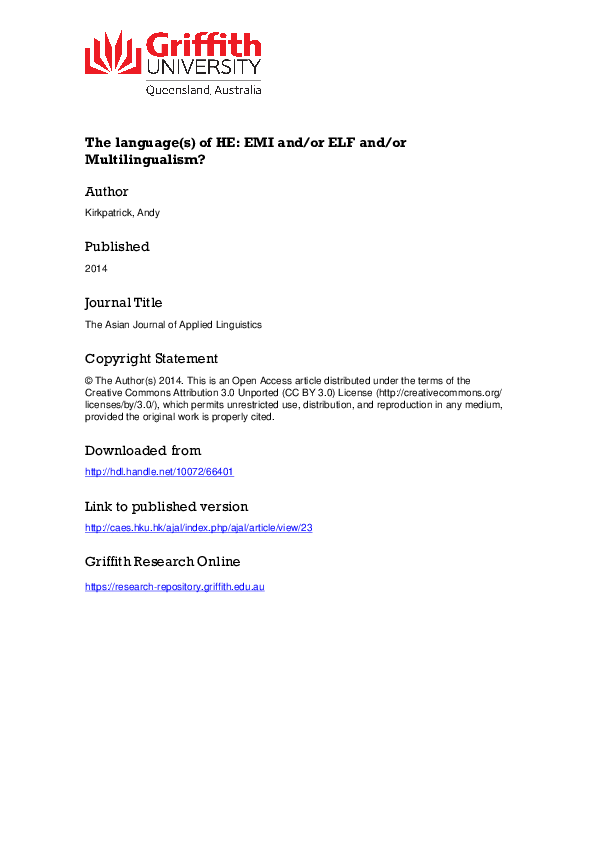 Griffith UNIVERSITY
Queensland, Australia

The language(s) of HE: EMI and/or ELF and/or Multilingualism?

Author

Kirkpatrick, Andy

Published

2014

Journal Title

The Asian Journal of Applied Linguistics

Copyright Statement

© The Author(s) 2014. This is an Open Access article distributed under the terms of the Creative Commons Attribution 3.0 Unported (CC BY 3.0) License (http://creativecommons.org/licenses/by/3.0/), which permits unrestricted use, distribution, and reproduction in any medium, provided the original work is properly cited.

Downloaded from

http://hdl.handle.net/10072/66401

Link to published version

http://caes.hku.hk/ajal/index.php/ajal/article/view/23

Griffith Research Online

https://research-repository.griffith.edu.au